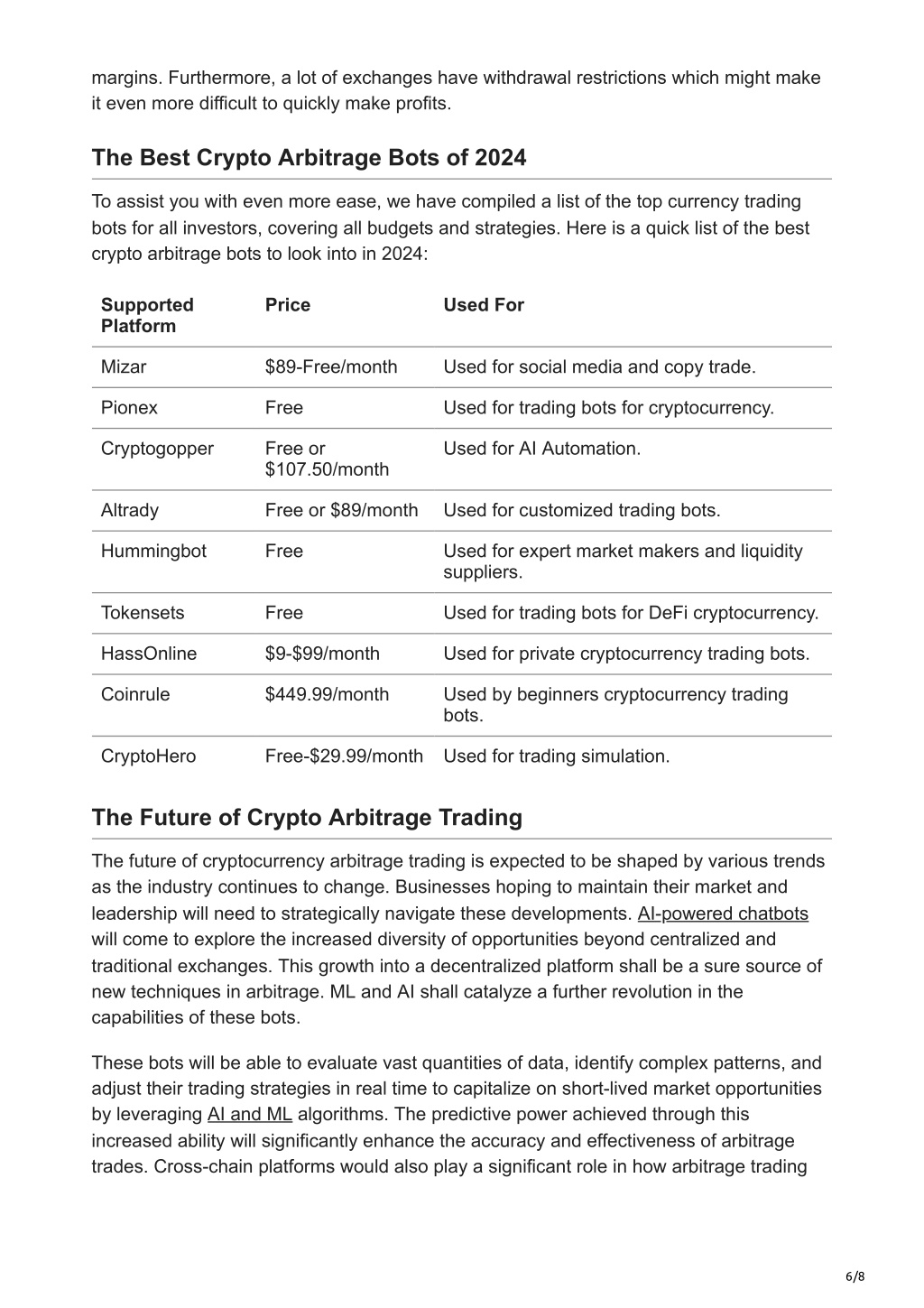 margins. Furthermore, a lot of exchanges have withdrawal restrictions which might make it even more difficult to quickly make profits.

The Best Crypto Arbitrage Bots of 2024

To assist you with even more ease, we have compiled a list of the top currency trading bots for all investors, covering all budgets and strategies. Here is a quick list of the best crypto arbitrage bots to look into in 2024:

| Supported Platform | Price | Used For |
|---|---|---|
| Mizar | \$89-Free/month | Used for social media and copy trade. |
| Pionex | Free | Used for trading bots for cryptocurrency. |
| Cryptogopper | Free or \$107.50/month | Used for AI Automation. |
| Altrady | Free or \$89/month | Used for customized trading bots. |
| Hummingbot | Free | Used for expert market makers and liquidity suppliers. |
| Tokensets | Free | Used for trading bots for DeFi cryptocurrency. |
| HassOnline | \$9-\$99/month | Used for private cryptocurrency trading bots. |
| Coinrule | \$449.99/month | Used by beginners cryptocurrency trading bots. |
| CryptoHero | Free-\$29.99/month | Used for trading simulation. |

The Future of Crypto Arbitrage Trading

The future of cryptocurrency arbitrage trading is expected to be shaped by various trends as the industry continues to change. Businesses hoping to maintain their market and leadership will need to strategically navigate these developments. AI-powered chatbots will come to explore the increased diversity of opportunities beyond centralized and traditional exchanges. This growth into a decentralized platform shall be a sure source of new techniques in arbitrage. ML and AI shall catalyze a further revolution in the capabilities of these bots.

These bots will be able to evaluate vast quantities of data, identify complex patterns, and adjust their trading strategies in real time to capitalize on short-lived market opportunities by leveraging AI and ML algorithms. The predictive power achieved through this increased ability will significantly enhance the accuracy and effectiveness of arbitrage trades. Cross-chain platforms would also play a significant role in how arbitrage trading

6/8